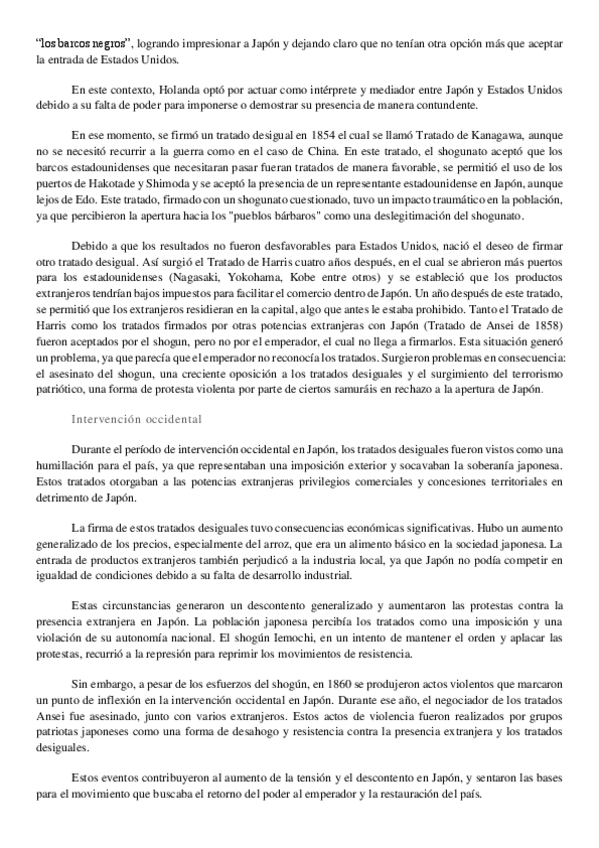 “los barcos negros”, logrando impresionar a Japón y dejando claro que no tenían otra opción más que aceptar la entrada de Estados Unidos.

En este contexto, Holanda optó por actuar como intérprete y mediador entre Japón y Estados Unidos debido a su falta de poder para imponerse o demostrar su presencia de manera contundente.

En ese momento, se firmó un tratado desigual en 1854 el cual se llamó Tratado de Kanagawa, aunque no se necesitó recurrir a la guerra como en el caso de China. En este tratado, el shogunato aceptó que los barcos estadounidenses que necesitaran pasar fueran tratados de manera favorable, se permitió el uso de los puertos de Hakotade y Shimoda y se aceptó la presencia de un representante estadounidense en Japón, aunque lejos de Edo. Este tratado, firmado con un shogunato cuestionado, tuvo un impacto traumático en la población, ya que percibieron la apertura hacia los "pueblos bárbaros" como una deslegitimación del shogunato.

Debido a que los resultados no fueron desfavorables para Estados Unidos, nació el deseo de firmar otro tratado desigual. Así surgió el Tratado de Harris cuatro años después, en el cual se abrieron más puertos para los estadounidenses (Nagasaki, Yokohama, Kobe entre otros) y se estableció que los productos extranjeros tendrían bajos impuestos para facilitar el comercio dentro de Japón. Un año después de este tratado, se permitió que los extranjeros residieran en la capital, algo que antes le estaba prohibido. Tanto el Tratado de Harris como los tratados firmados por otras potencias extranjeras con Japón (Tratado de Ansei de 1858) fueron aceptados por el shogun, pero no por el emperador, el cual no llega a firmarlos. Esta situación generó un problema, ya que parecía que el emperador no reconocía los tratados. Surgieron problemas en consecuencia: el asesinato del shogun, una creciente oposición a los tratados desiguales y el surgimiento del terrorismo patriótico, una forma de protesta violenta por parte de ciertos samuráis en rechazo a la apertura de Japón.

Intervención occidental

Durante el período de intervención occidental en Japón, los tratados desiguales fueron vistos como una humillación para el país, ya que representaban una imposición exterior y socavaban la soberanía japonesa. Estos tratados otorgaban a las potencias extranjeras privilegios comerciales y concesiones territoriales en detrimento de Japón.

La firma de estos tratados desiguales tuvo consecuencias económicas significativas. Hubo un aumento generalizado de los precios, especialmente del arroz, que era un alimento básico en la sociedad japonesa. La entrada de productos extranjeros también perjudicó a la industria local, ya que Japón no podía competir en igualdad de condiciones debido a su falta de desarrollo industrial.

Estas circunstancias generaron un descontento generalizado y aumentaron las protestas contra la presencia extranjera en Japón. La población japonesa percibía los tratados como una imposición y una violación de su autonomía nacional. El shogún Iemochi, en un intento de mantener el orden y aplacar las protestas, recurrió a la represión para reprimir los movimientos de resistencia.

Sin embargo, a pesar de los esfuerzos del shogún, en 1860 se produjeron actos violentos que marcaron un punto de inflexión en la intervención occidental en Japón. Durante ese año, el negociador de los tratados Ansei fue asesinado, junto con varios extranjeros. Estos actos de violencia fueron realizados por grupos patriotas japoneses como una forma de desahogo y resistencia contra la presencia extranjera y los tratados desiguales.

Estos eventos contribuyeron al aumento de la tensión y el descontento en Japón, y sentaron las bases para el movimiento que buscaba el retorno del poder al emperador y la restauración del país.